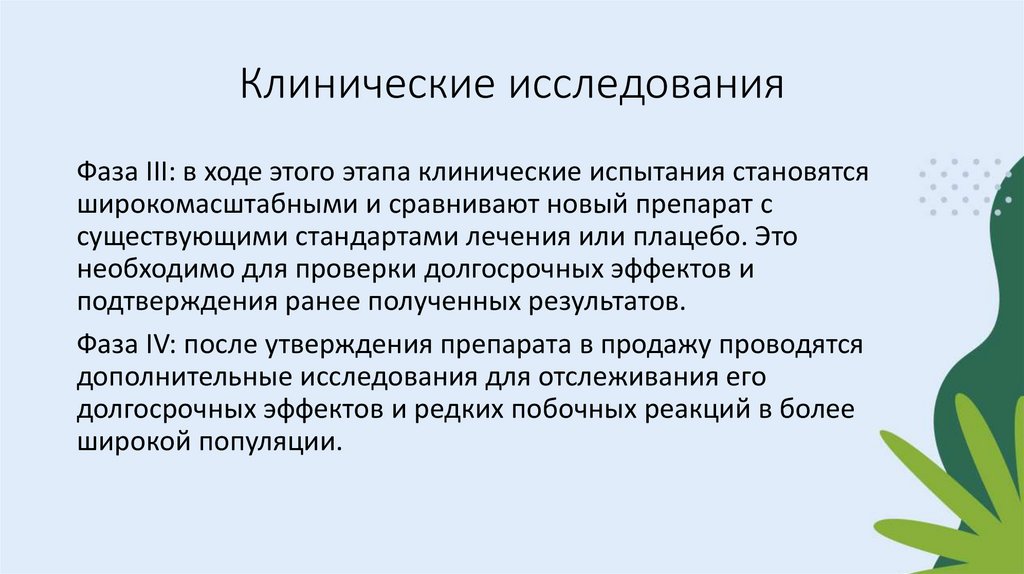 Клинические исследования

Фаза III: в ходе этого этапа клинические испытания становятся широкомасштабными и сравнивают новый препарат с существующими стандартами лечения или плацебо. Это необходимо для проверки долгосрочных эффектов и подтверждения ранее полученных результатов.

Фаза IV: после утверждения препарата в продажу проводятся дополнительные исследования для отслеживания его долгосрочных эффектов и редких побочных реакций в более широкой популяции.